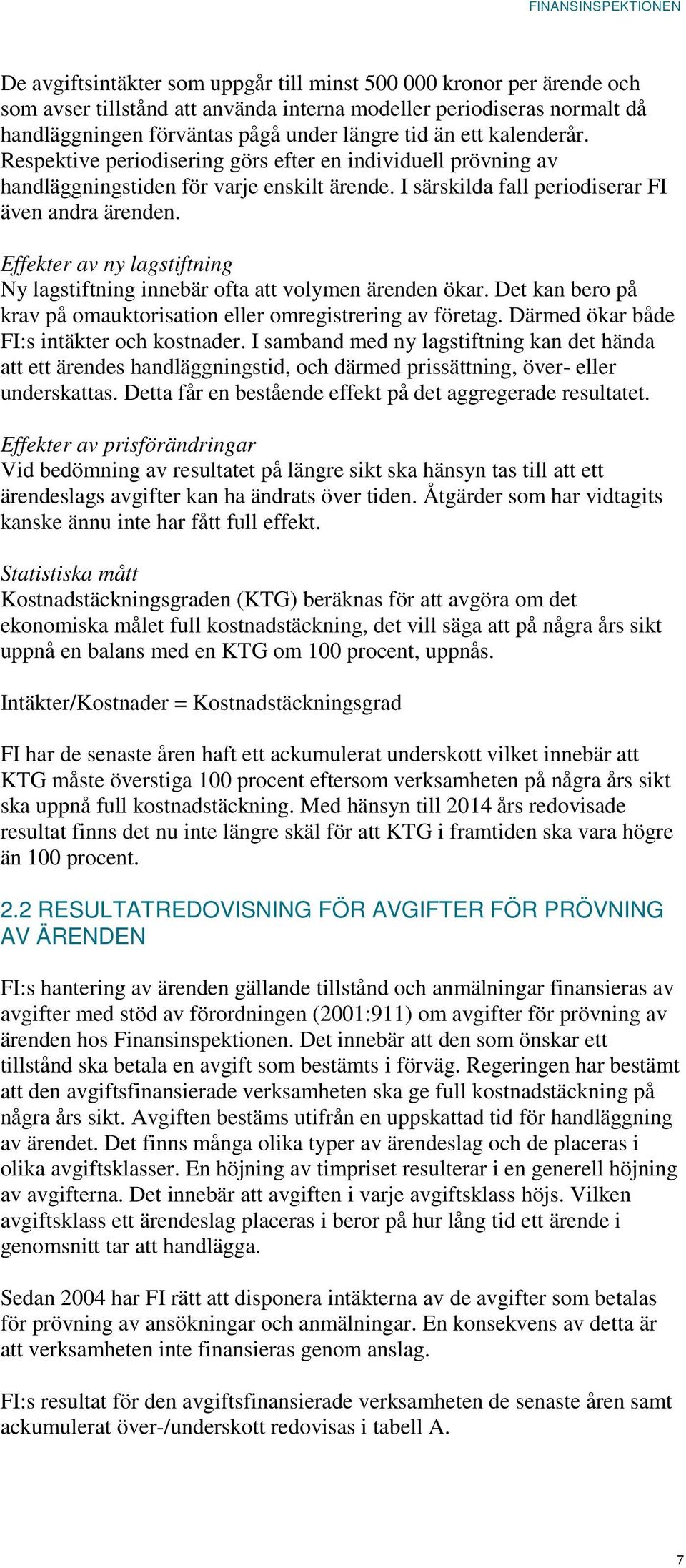 FINANSINSPEKTIONEN

De avgiftsintäkter som uppgår till minst 500 000 kronor per ärende och som avser tillstånd att använda interna modeller periodiseras normalt då handläggningen förväntas pågå under längre tid än ett kalenderår. Respektive periodisering görs efter en individuell prövning av handläggningstiden för varje enskilt ärende. I särskilda fall periodiserar FI även andra ärenden.

Effekter av ny lagstiftning
Ny lagstiftning innebär ofta att volymen ärenden ökar. Det kan bero på krav på omauktorisation eller omregistrering av företag. Därmed ökar både FI:s intäkter och kostnader. I samband med ny lagstiftning kan det hända att ett ärendes handläggningstid, och därmed prissättning, över- eller underskattas. Detta får en bestående effekt på det aggregerade resultatet.

Effekter av prisförändringar
Vid bedömning av resultatet på längre sikt ska hänsyn tas till att ett ärendeslags avgifter kan ha ändrats över tiden. Åtgärder som har vidtagits kanske ännu inte har fått full effekt.

Statistiska mått
Kostnadstäckningsgraden (KTG) beräknas för att avgöra om det ekonomiska målet full kostnadstäckning, det vill säga att på några års sikt uppnå en balans med en KTG om 100 procent, uppnås.

Intäkter/Kostnader = Kostnadstäckningsgrad

FI har de senaste åren haft ett ackumulerat underskott vilket innebär att KTG måste överstiga 100 procent eftersom verksamheten på några års sikt ska uppnå full kostnadstäckning. Med hänsyn till 2014 års redovisade resultat finns det nu inte längre skäl för att KTG i framtiden ska vara högre än 100 procent.

2.2 RESULTATREDOVISNING FÖR AVGIFTER FÖR PRÖVNING AV ÄRENDEN

FI:s hantering av ärenden gällande tillstånd och anmälningar finansieras av avgifter med stöd av förordningen (2001:911) om avgifter för prövning av ärenden hos Finansinspektionen. Det innebär att den som önskar ett tillstånd ska betala en avgift som bestämts i förväg. Regeringen har bestämt att den avgiftsfinansierade verksamheten ska ge full kostnadstäckning på några års sikt. Avgiften bestäms utifrån en uppskattad tid för handläggning av ärendet. Det finns många olika typer av ärendeslag och de placeras i olika avgiftsklasser. En höjning av timpriset resulterar i en generell höjning av avgifterna. Det innebär att avgiften i varje avgiftsklass höjs. Vilken avgiftsklass ett ärendeslag placeras i beror på hur lång tid ett ärende i genomsnitt tar att handlägga.

Sedan 2004 har FI rätt att disponera intäkterna av de avgifter som betalas för prövning av ansökningar och anmälningar. En konsekvens av detta är att verksamheten inte finansieras genom anslag.

FI:s resultat för den avgiftsfinansierade verksamheten de senaste åren samt ackumulerat över-/underskott redovisas i tabell A.

7